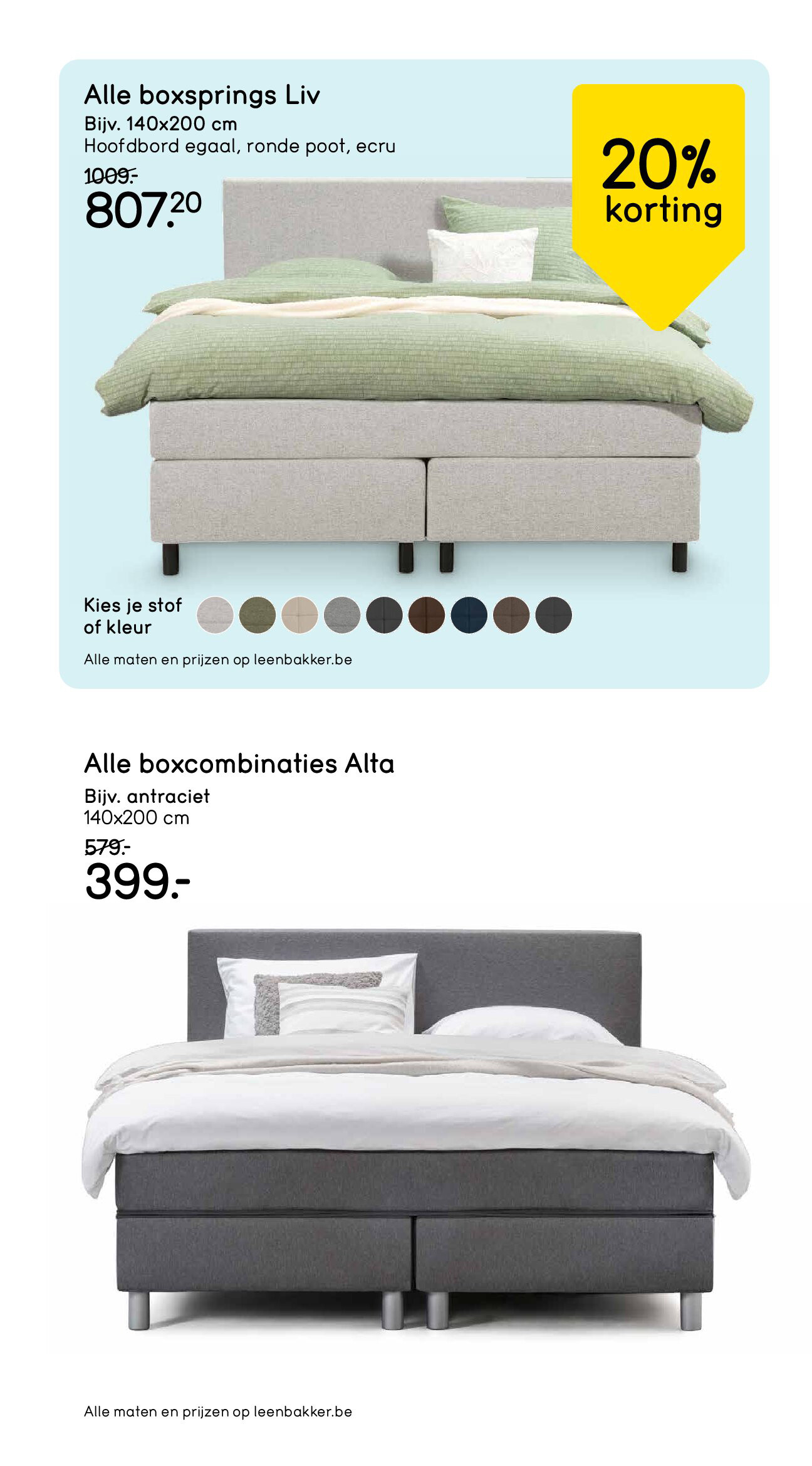 Alle boxsprings Liv
Bijv. 140x200 cm
Hoofdbord egaal, ronde poot, ecru
1009.-
807.20

20% korting

Kies je stof of kleur

Alle maten en prijzen op leenbakker.be

Alle boxcombinaties Alta
Bijv. antraciet
140x200 cm
579.-
399.-

Alle maten en prijzen op leenbakker.be